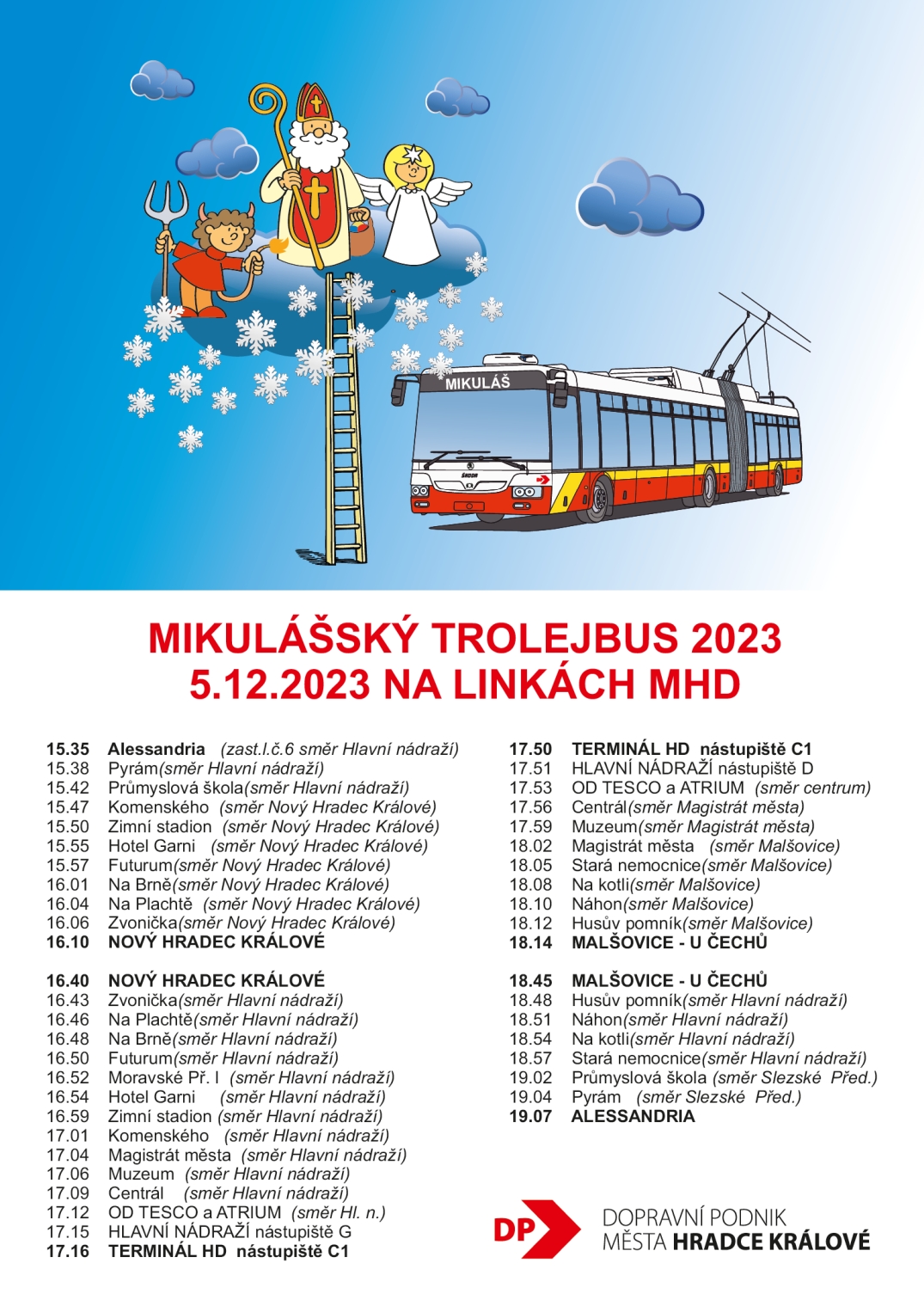 MIKULÁŠ

ŠKODA

MIKULÁŠSKÝ TROLEJBUS 2023
5.12.2023 NA LINKÁCH MHD

15.35 Alessandria (zast.l.č.6 směr Hlavní nádraží)
15.38 Pyrám(směr Hlavní nádraží)
15.42 Průmyslová škola(směr Hlavní nádraží)
15.47 Komenského (směr Nový Hradec Králové)
15.50 Zimní stadion (směr Nový Hradec Králové)
15.55 Hotel Garni (směr Nový Hradec Králové)
15.57 Futurum(směr Nový Hradec Králové)
16.01 Na Brně(směr Nový Hradec Králové)
16.04 Na Plachtě (směr Nový Hradec Králové)
16.06 Zvonička(směr Nový Hradec Králové)
16.10 NOVÝ HRADEC KRÁLOVÉ

16.40 NOVÝ HRADEC KRÁLOVÉ
16.43 Zvonička(směr Hlavní nádraží)
16.46 Na Plachtě(směr Hlavní nádraží)
16.48 Na Brně(směr Hlavní nádraží)
16.50 Futurum(směr Hlavní nádraží)
16.52 Moravské Př. I (směr Hlavní nádraží)
16.54 Hotel Garni (směr Hlavní nádraží)
16.59 Zimní stadion (směr Hlavní nádraží)
17.01 Komenského (směr Hlavní nádraží)
17.04 Magistrát města (směr Hlavní nádraží)
17.06 Muzeum (směr Hlavní nádraží)
17.09 Centrál (směr Hlavní nádraží)
17.12 OD TESCO a ATRIUM (směr Hl. n.)
17.15 HLAVNÍ NÁDRAŽÍ nástupiště G
17.16 TERMINÁL HD nástupiště C1

17.50 TERMINÁL HD nástupiště C1
17.51 HLAVNÍ NÁDRAŽÍ nástupiště D
17.53 OD TESCO a ATRIUM (směr centrum)
17.56 Centrál(směr Magistrát města)
17.59 Muzeum(směr Magistrát města)
18.02 Magistrát města (směr Malšovice)
18.05 Stará nemocnice(směr Malšovice)
18.08 Na kotli(směr Malšovice)
18.10 Náhon(směr Malšovice)
18.12 Husův pomník(směr Malšovice)
18.14 MALŠOVICE - U ČECHŮ

18.45 MALŠOVICE - U ČECHŮ
18.48 Husův pomník(směr Hlavní nádraží)
18.51 Náhon(směr Hlavní nádraží)
18.54 Na kotli(směr Hlavní nádraží)
18.57 Stará nemocnice(směr Hlavní nádraží)
19.02 Průmyslová škola (směr Slezské Před.)
19.04 Pyrám (směr Slezské Před.)
19.07 ALESSANDRIA

DP
DOPRAVNÍ PODNIK
MĚSTA HRADCE KRÁLOVÉ